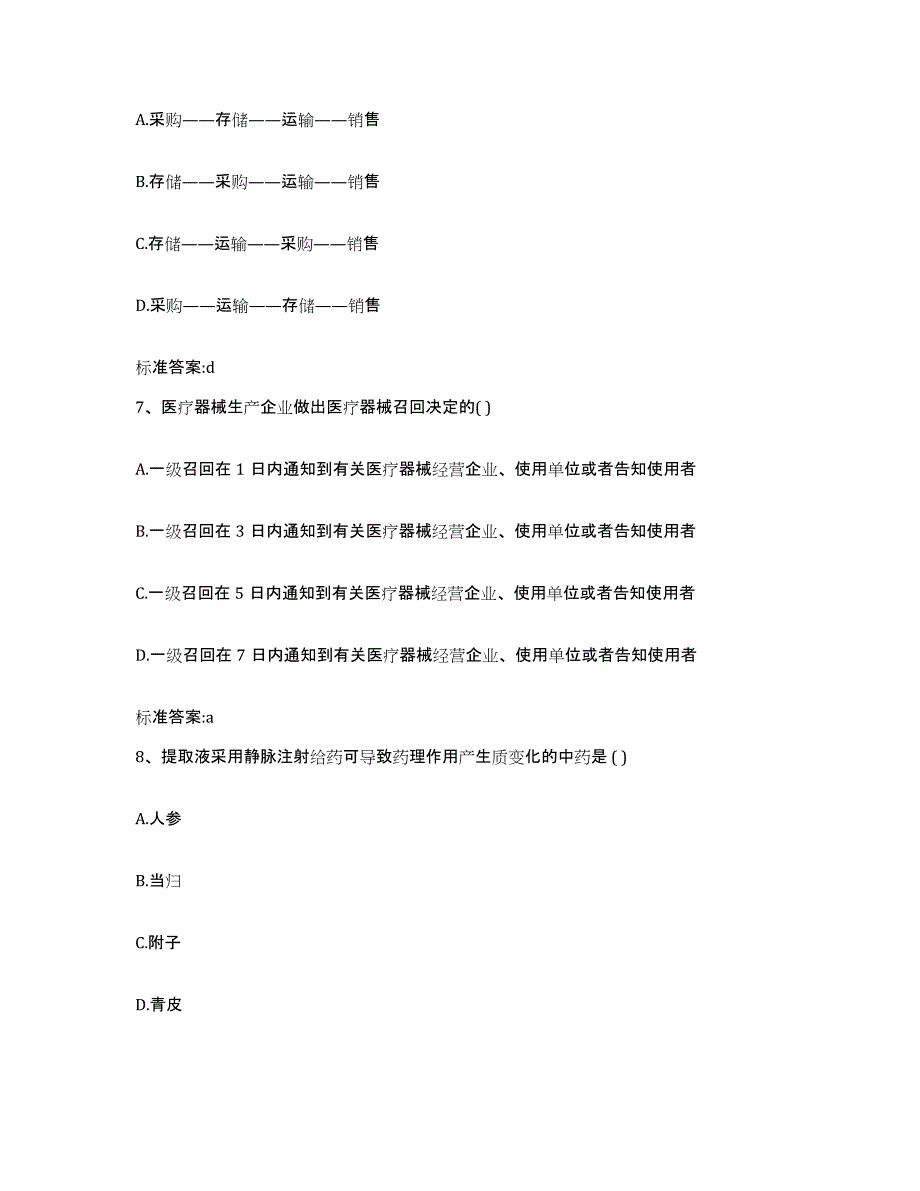 A.采购——存储——运输——销售

B.存储——采购——运输——销售

C.存储——运输——采购——销售

D.采购——运输——存储——销售

标准答案:d

7、医疗器械生产企业做出医疗器械召回决定的( )

A.一级召回在 1 日内通知到有关医疗器械经营企业、使用单位或者告知使用者

B.一级召回在 3 日内通知到有关医疗器械经营企业、使用单位或者告知使用者

C.一级召回在 5 日内通知到有关医疗器械经营企业、使用单位或者告知使用者

D.一级召回在 7 日内通知到有关医疗器械经营企业、使用单位或者告知使用者

标准答案:a

8、提取液采用静脉注射给药可导致药理作用产生质变化的中药是 ( )

A.人参

B.当归

C.附子

D.青皮